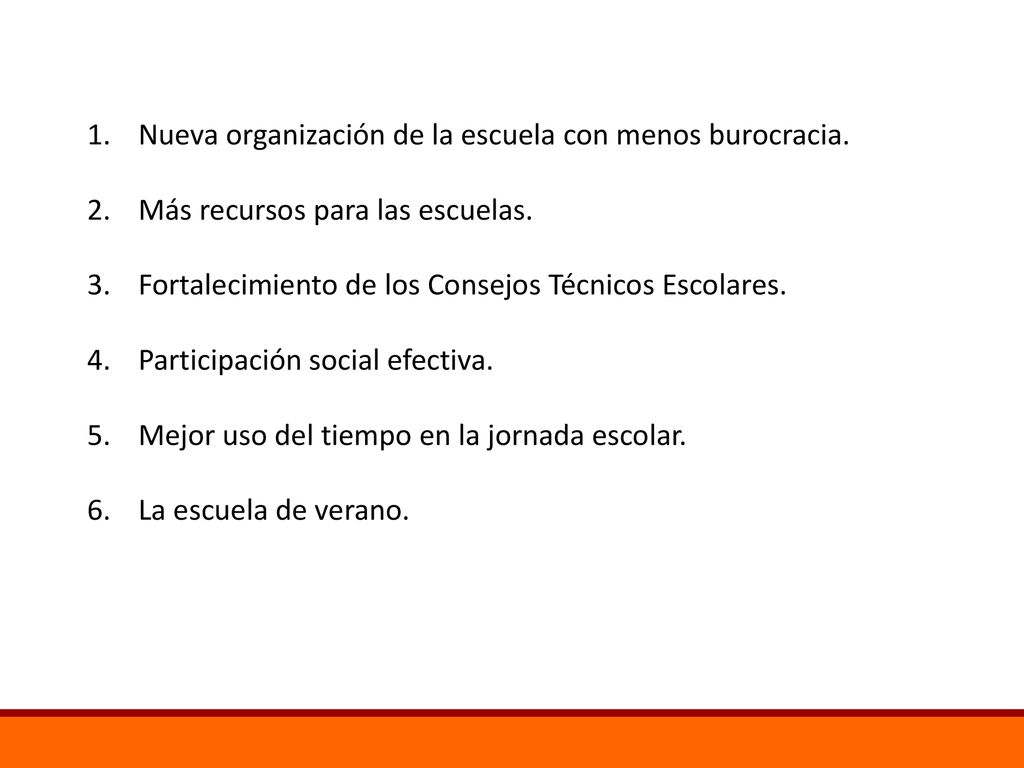 1. Nueva organización de la escuela con menos burocracia.

2. Más recursos para las escuelas.

3. Fortalecimiento de los Consejos Técnicos Escolares.

4. Participación social efectiva.

5. Mejor uso del tiempo en la jornada escolar.

6. La escuela de verano.